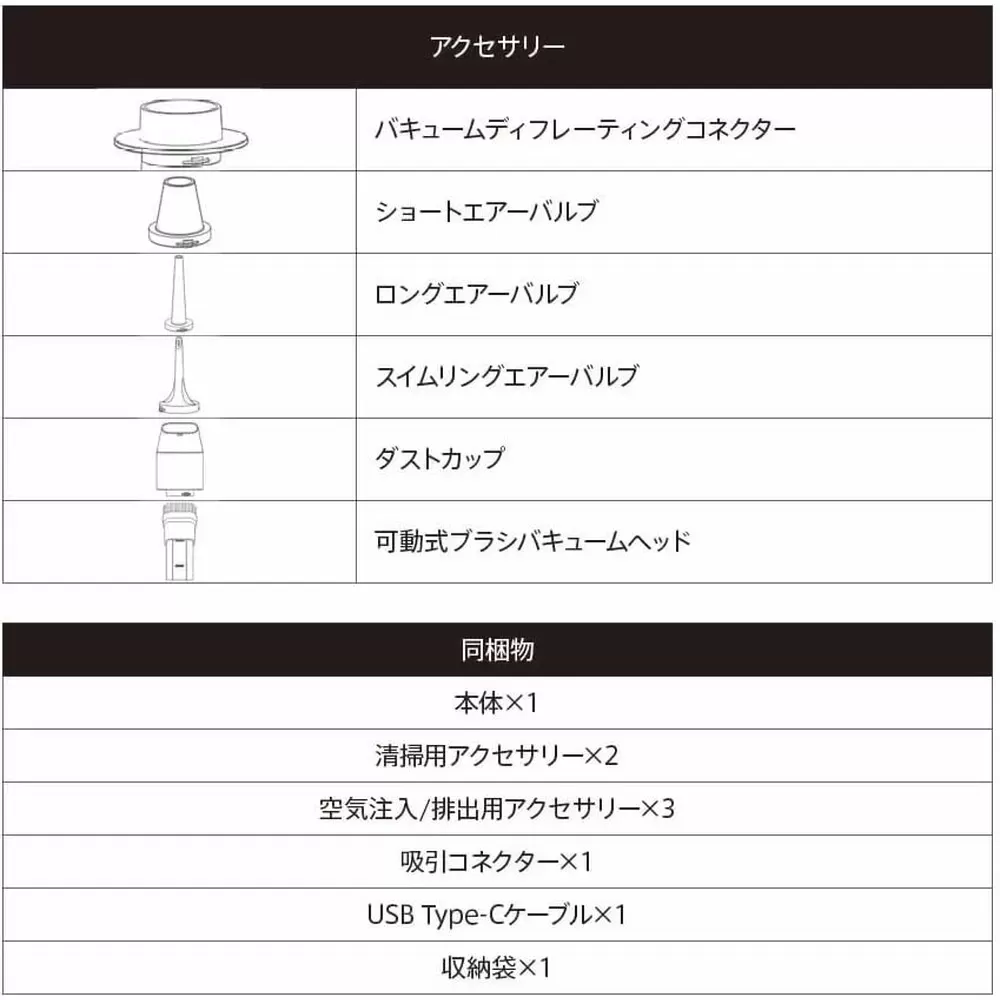 | アクセサリー | |
|---|---|
| | バキュームディフレーティングコネクター |
| | ショートエアーバルブ |
| | ロングエアーバルブ |
| | スイムリングエアーバルブ |
| | ダストカップ |
| | 可動式ブラシバキュームヘッド |

| 同梱物 |
|---|
| 本体×1 |
| 清掃用アクセサリー×2 |
| 空気注入/排出用アクセサリー×3 |
| 吸引コネクター×1 |
| USB Type-Cケーブル×1 |
| 収納袋×1 |